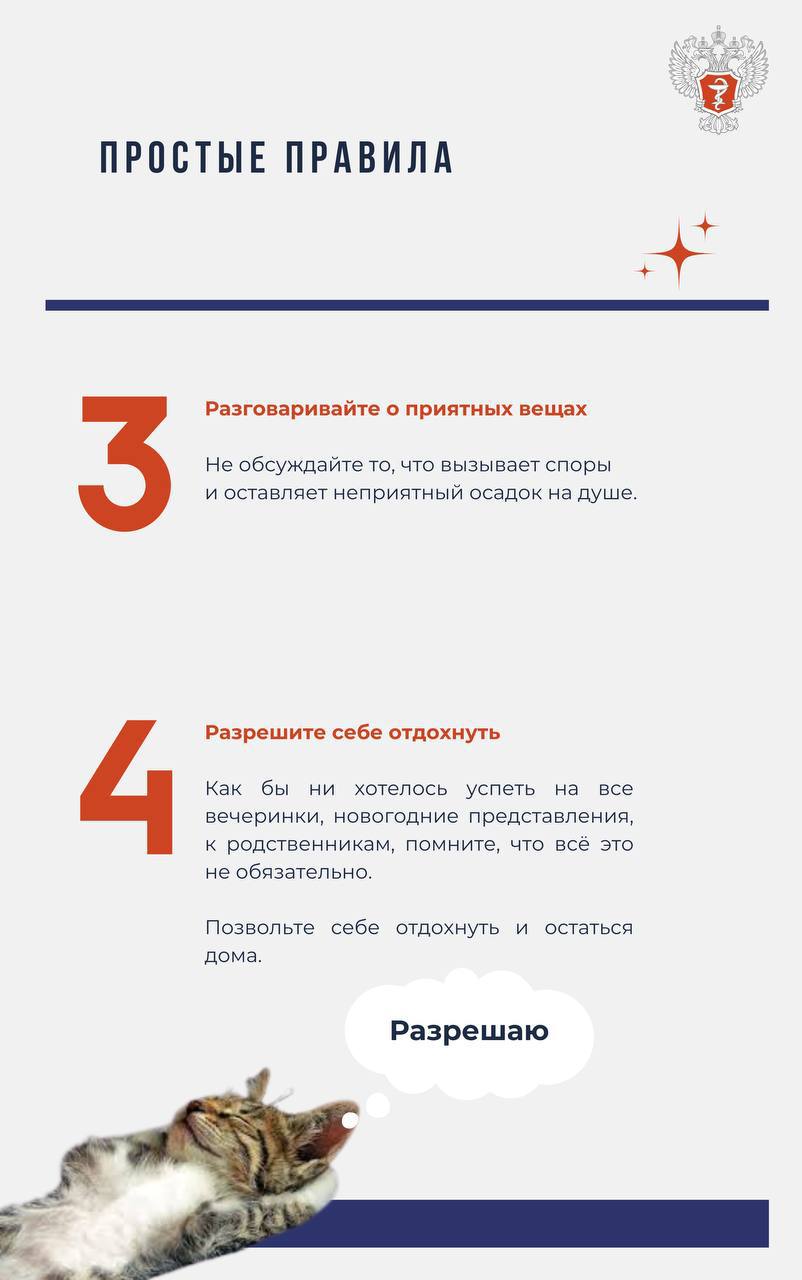 ПРОСТЫЕ ПРАВИЛА

3

Разговаривайте о приятных вещах

Не обсуждайте то, что вызывает споры и оставляет неприятный осадок на душе.

4

Разрешите себе отдохнуть

Как бы ни хотелось успеть на все вечеринки, новогодние представления, к родственникам, помните, что всё это не обязательно.

Позвольте себе отдохнуть и остаться дома.

Разрешаю